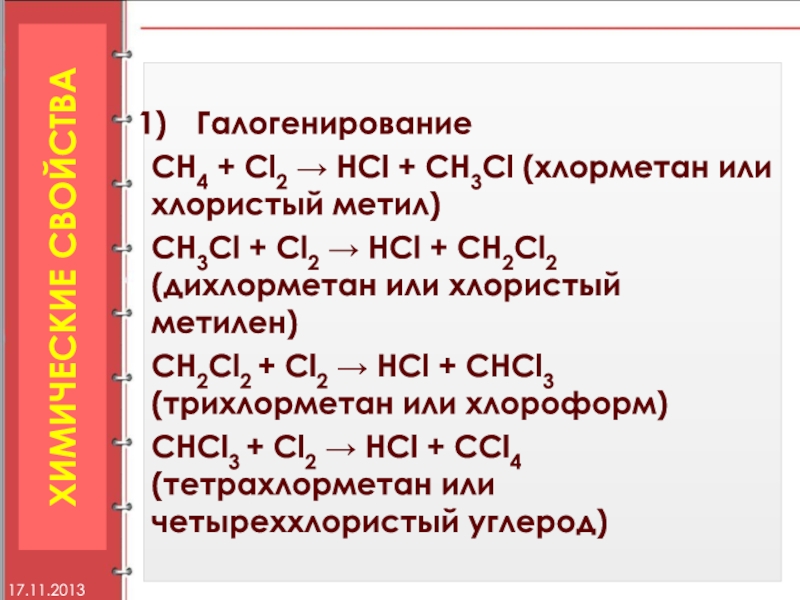 ХИМИЧЕСКИЕ СВОЙСТВА

1) Галогенирование

$CH_4 + Cl_2 \rightarrow HCl + CH_3Cl$ (хлорметан или хлористый метил)

$CH_3Cl + Cl_2 \rightarrow HCl + CH_2Cl_2$ (дихлорметан или хлористый метилен)

$CH_2Cl_2 + Cl_2 \rightarrow HCl + CHCl_3$ (трихлорметан или хлороформ)

$CHCl_3 + Cl_2 \rightarrow HCl + CCl_4$ (тетрахлорметан или четыреххлористый углерод)

17.11.2013